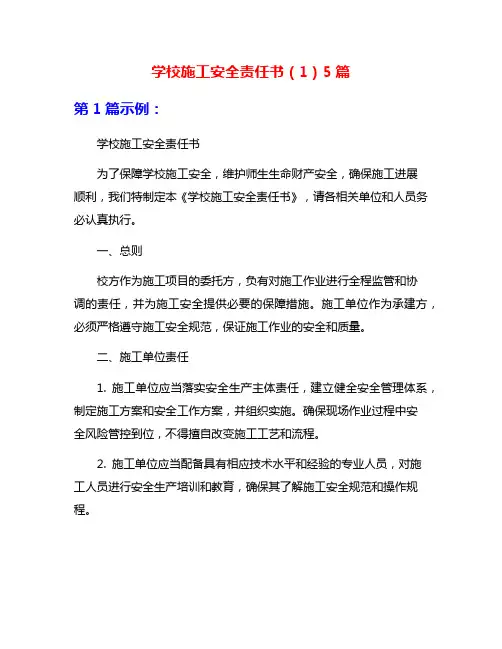 学校施工安全责任书（1）5篇

第1篇示例：

学校施工安全责任书

为了保障学校施工安全，维护师生生命财产安全，确保施工进展顺利，我们特制定本《学校施工安全责任书》，请各相关单位和人员务必认真执行。

一、总则

校方作为施工项目的委托方，负有对施工作业进行全程监管和协调的责任，并为施工安全提供必要的保障措施。施工单位作为承建方，必须严格遵守施工安全规范，保证施工作业的安全和质量。

二、施工单位责任

1. 施工单位应当落实安全生产主体责任，建立健全安全管理体系，制定施工方案和安全工作方案，并组织实施。确保现场作业过程中安全风险管控到位，不得擅自改变施工工艺和流程。

2. 施工单位应当配备具有相应技术水平和经验的专业人员，对施工人员进行安全生产培训和教育，确保其了解施工安全规范和操作规程。